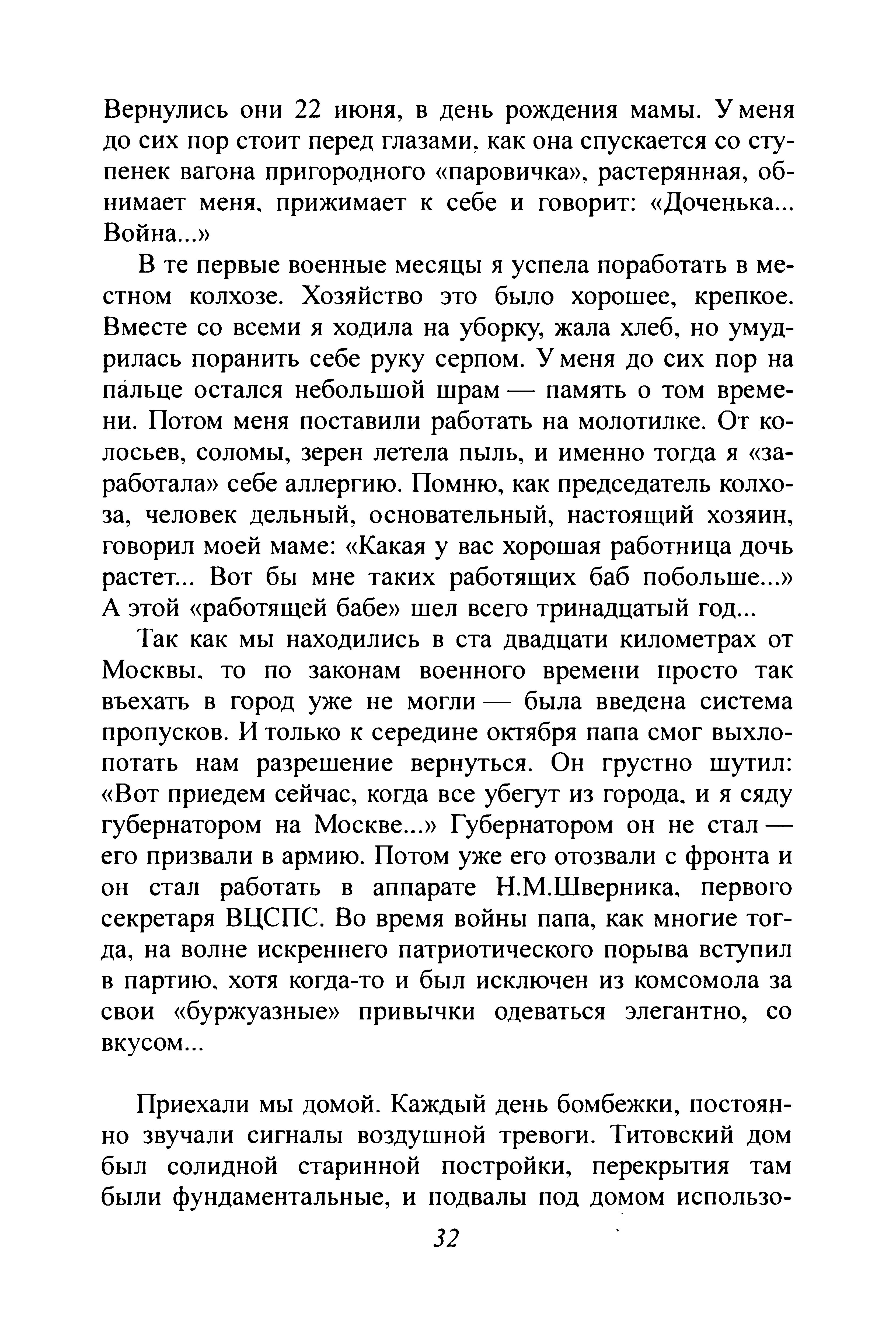 Вернулись они 22 июня, в день рождения мамы. У меня до сих пор стоит перед глазами, как она спускается со ступенек вагона пригородного «паровичка», растерянная, обнимает меня, прижимает к себе и говорит: «Доченька... Война...»

В те первые военные месяцы я успела поработать в местном колхозе. Хозяйство это было хорошее, крепкое. Вместе со всеми я ходила на уборку, жала хлеб, но умудрилась поранить себе руку серпом. У меня до сих пор на пальце остался небольшой шрам — память о том времени. Потом меня поставили работать на молотилке. От колосьев, соломы, зерен летела пыль, и именно тогда я «заработала» себе аллергию. Помню, как председатель колхоза, человек дельный, основательный, настоящий хозяин, говорил моей маме: «Какая у вас хорошая работница дочь растет... Вот бы мне таких работящих баб побольше...» А этой «работящей бабе» шел всего тринадцатый год...

Так как мы находились в ста двадцати километрах от Москвы, то по законам военного времени просто так въехать в город уже не могли — была введена система пропусков. И только к середине октября папа смог выхлопотать нам разрешение вернуться. Он грустно шутил: «Вот приедем сейчас, когда все убегут из города, и я сяду губернатором на Москве...» Губернатором он не стал — его призвали в армию. Потом уже его отозвали с фронта и он стал работать в аппарате Н.М.Шверника, первого секретаря ВЦСПС. Во время войны папа, как многие тогда, на волне искреннего патриотического порыва вступил в партию, хотя когда-то и был исключен из комсомола за свои «буржуазные» привычки одеваться элегантно, со вкусом...

Приехали мы домой. Каждый день бомбежки, постоянно звучали сигналы воздушной тревоги. Титовский дом был солидной старинной постройки, перекрытия там были фундаментальные, и подвалы под домом использо-

32